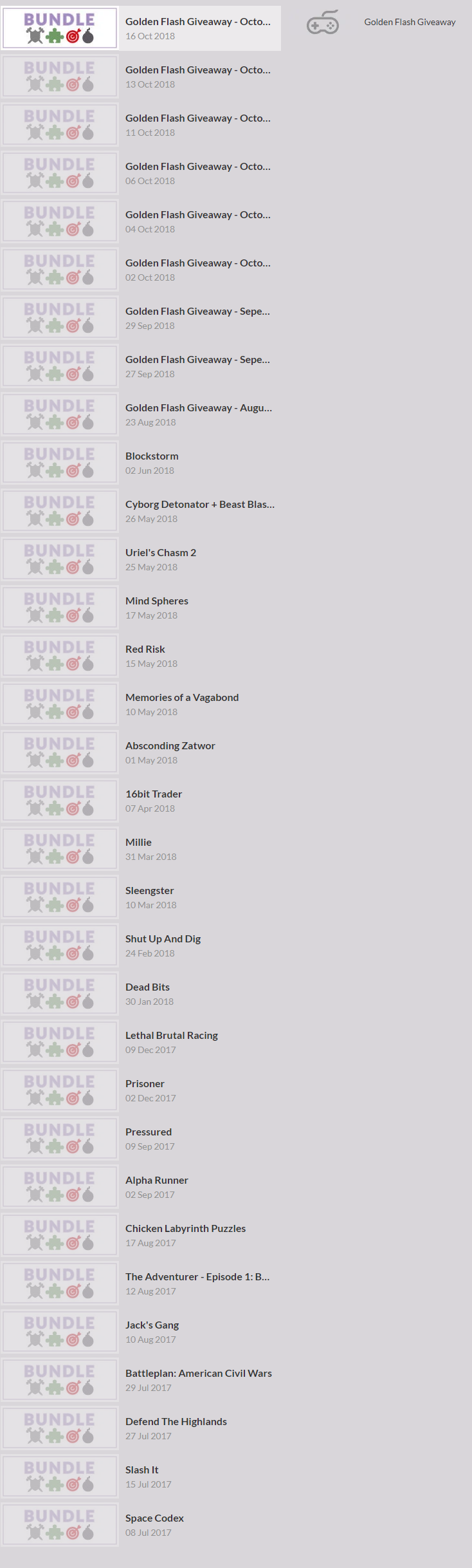 BUNDLE

Golden Flash Giveaway - Octo...
16 Oct 2018

Golden Flash Giveaway

BUNDLE

Golden Flash Giveaway - Octo...
13 Oct 2018

BUNDLE

Golden Flash Giveaway - Octo...
11 Oct 2018

BUNDLE

Golden Flash Giveaway - Octo...
06 Oct 2018

BUNDLE

Golden Flash Giveaway - Octo...
04 Oct 2018

BUNDLE

Golden Flash Giveaway - Octo...
02 Oct 2018

BUNDLE

Golden Flash Giveaway - Sepe...
29 Sep 2018

BUNDLE

Golden Flash Giveaway - Sepe...
27 Sep 2018

BUNDLE

Golden Flash Giveaway - Augu...
23 Aug 2018

BUNDLE

Blockstorm
02 Jun 2018

BUNDLE

Cyborg Detonator + Beast Blas...
26 May 2018

BUNDLE

Uriel's Chasm 2
25 May 2018

BUNDLE

Mind Spheres
17 May 2018

BUNDLE

Red Risk
15 May 2018

BUNDLE

Memories of a Vagabond
10 May 2018

BUNDLE

Absconding Zatwor
01 May 2018

BUNDLE

16bit Trader
07 Apr 2018

BUNDLE

Millie
31 Mar 2018

BUNDLE

Sleengster
10 Mar 2018

BUNDLE

Shut Up And Dig
24 Feb 2018

BUNDLE

Dead Bits
30 Jan 2018

BUNDLE

Lethal Brutal Racing
09 Dec 2017

BUNDLE

Prisoner
02 Dec 2017

BUNDLE

Pressured
09 Sep 2017

BUNDLE

Alpha Runner
02 Sep 2017

BUNDLE

Chicken Labyrinth Puzzles
17 Aug 2017

BUNDLE

The Adventurer - Episode 1: B...
12 Aug 2017

BUNDLE

Jack's Gang
10 Aug 2017

BUNDLE

Battleplan: American Civil Wars
29 Jul 2017

BUNDLE

Defend The Highlands
27 Jul 2017

BUNDLE

Slash It
15 Jul 2017

BUNDLE

Space Codex
08 Jul 2017